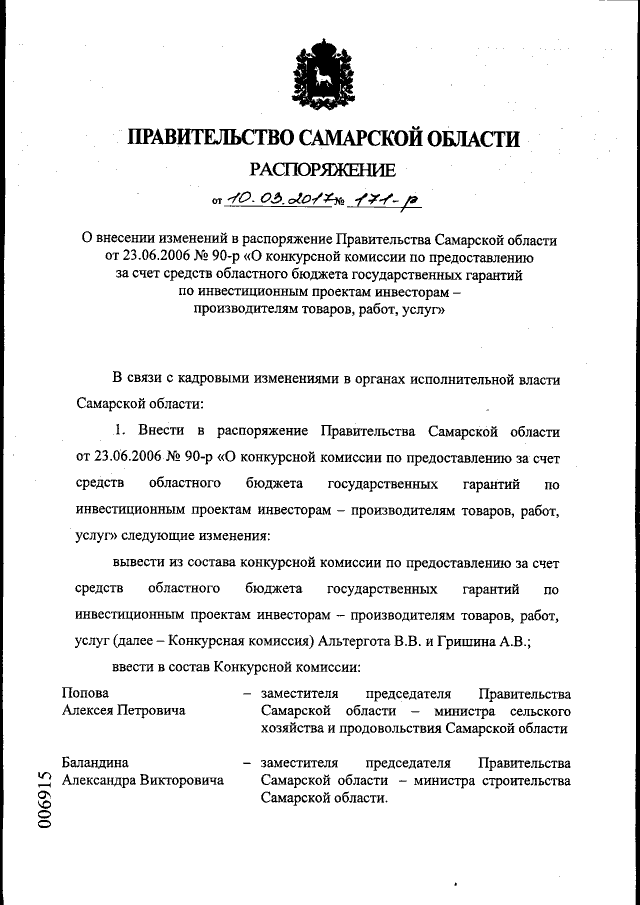 ПРАВИТЕЛЬСТВО САМАРСКОЙ ОБЛАСТИ

РАСПОРЯЖЕНИЕ

от 10.03.2017 № 171-р

О внесении изменений в распоряжение Правительства Самарской области от 23.06.2006 № 90-р «О конкурсной комиссии по предоставлению за счет средств областного бюджета государственных гарантий по инвестиционным проектам инвесторам – производителям товаров, работ, услуг»

В связи с кадровыми изменениями в органах исполнительной власти Самарской области:

1. Внести в распоряжение Правительства Самарской области от 23.06.2006 № 90-р «О конкурсной комиссии по предоставлению за счет средств областного бюджета государственных гарантий по инвестиционным проектам инвесторам – производителям товаров, работ, услуг» следующие изменения:

вывести из состава конкурсной комиссии по предоставлению за счет средств областного бюджета государственных гарантий по инвестиционным проектам инвесторам – производителям товаров, работ, услуг (далее – Конкурсная комиссия) Альтергота В.В. и Гришина А.В.;

ввести в состав Конкурсной комиссии:

Попова Алексея Петровича – заместителя председателя Правительства Самарской области – министра сельского хозяйства и продовольствия Самарской области

Баландина Александра Викторовича – заместителя председателя Правительства Самарской области – министра строительства Самарской области.

006915